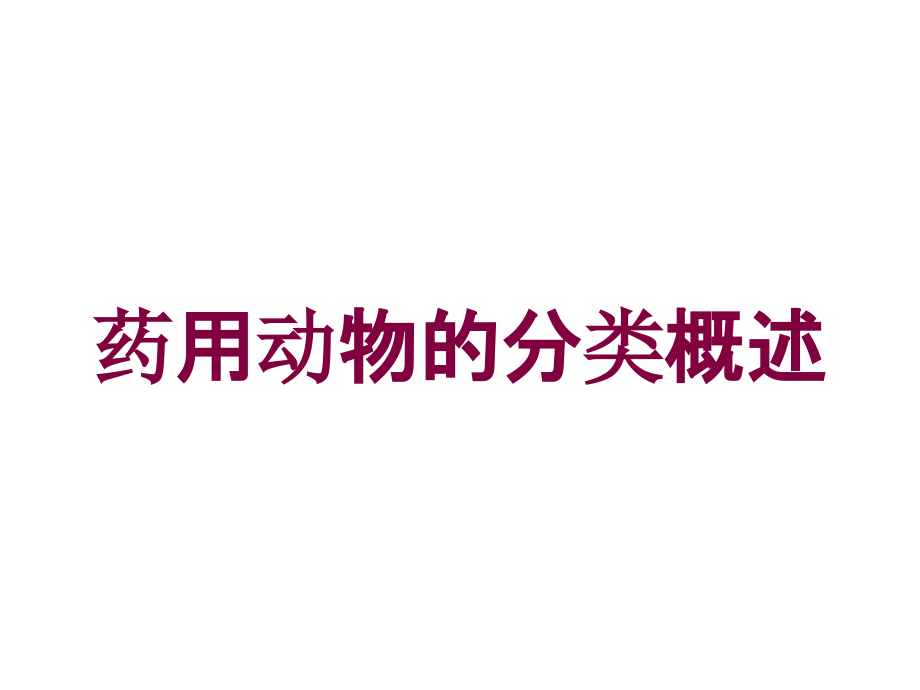 药用动物的分类概述